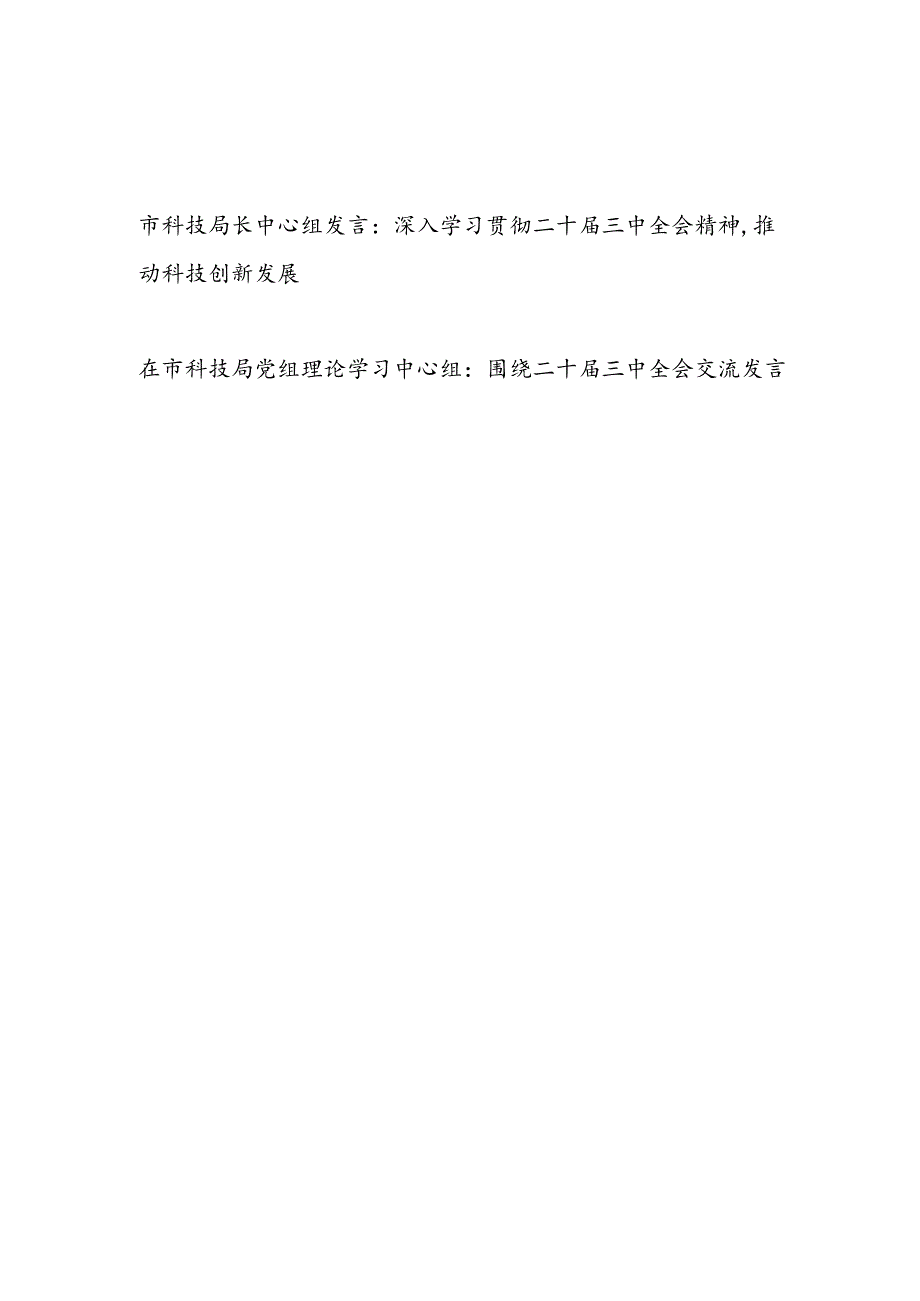 市科技局长中心组发言：深入学习贯彻二十届三中全会精神，推动科技创新发展

在市科技局党组理论学习中心组：围绕二十届三中全会交流发言